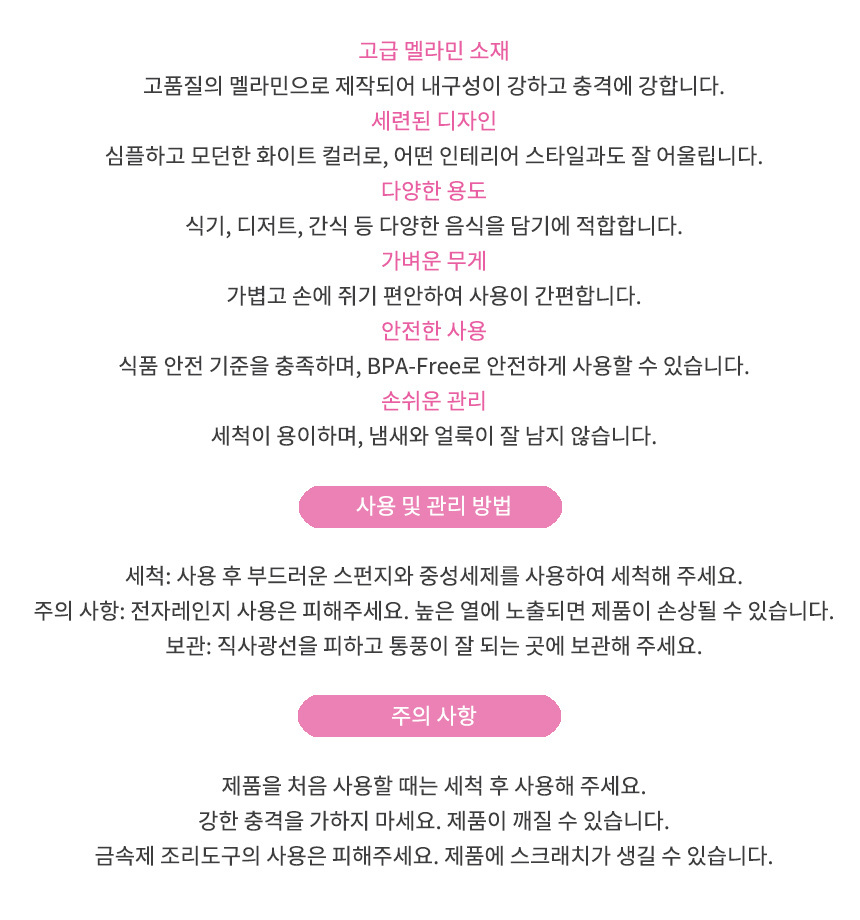 고급 멜라민 소재
고품질의 멜라민으로 제작되어 내구성이 강하고 충격에 강합니다.
세련된 디자인
심플하고 모던한 화이트 컬러로, 어떤 인테리어 스타일과도 잘 어울립니다.
다양한 용도
식기, 디저트, 간식 등 다양한 음식을 담기에 적합합니다.
가벼운 무게
가볍고 손에 쥐기 편안하여 사용이 간편합니다.
안전한 사용
식품 안전 기준을 충족하며, BPA-Free로 안전하게 사용할 수 있습니다.
손쉬운 관리
세척이 용이하며, 냄새와 얼룩이 잘 남지 않습니다.

사용 및 관리 방법

세척: 사용 후 부드러운 스펀지와 중성세제를 사용하여 세척해 주세요.
주의 사항: 전자레인지 사용은 피해주세요. 높은 열에 노출되면 제품이 손상될 수 있습니다.
보관: 직사광선을 피하고 통풍이 잘 되는 곳에 보관해 주세요.

주의 사항

제품을 처음 사용할 때는 세척 후 사용해 주세요.
강한 충격을 가하지 마세요. 제품이 깨질 수 있습니다.
금속제 조리도구의 사용은 피해주세요. 제품에 스크래치가 생길 수 있습니다.